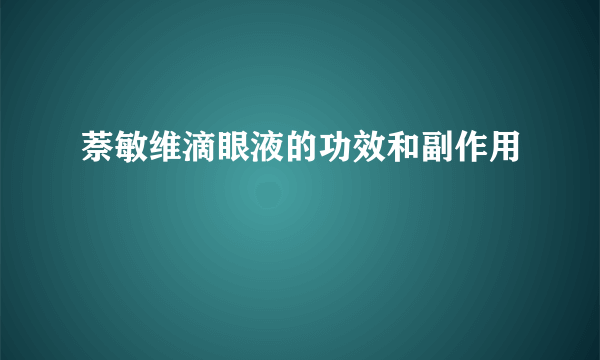 萘敏维滴眼液的功效和副作用